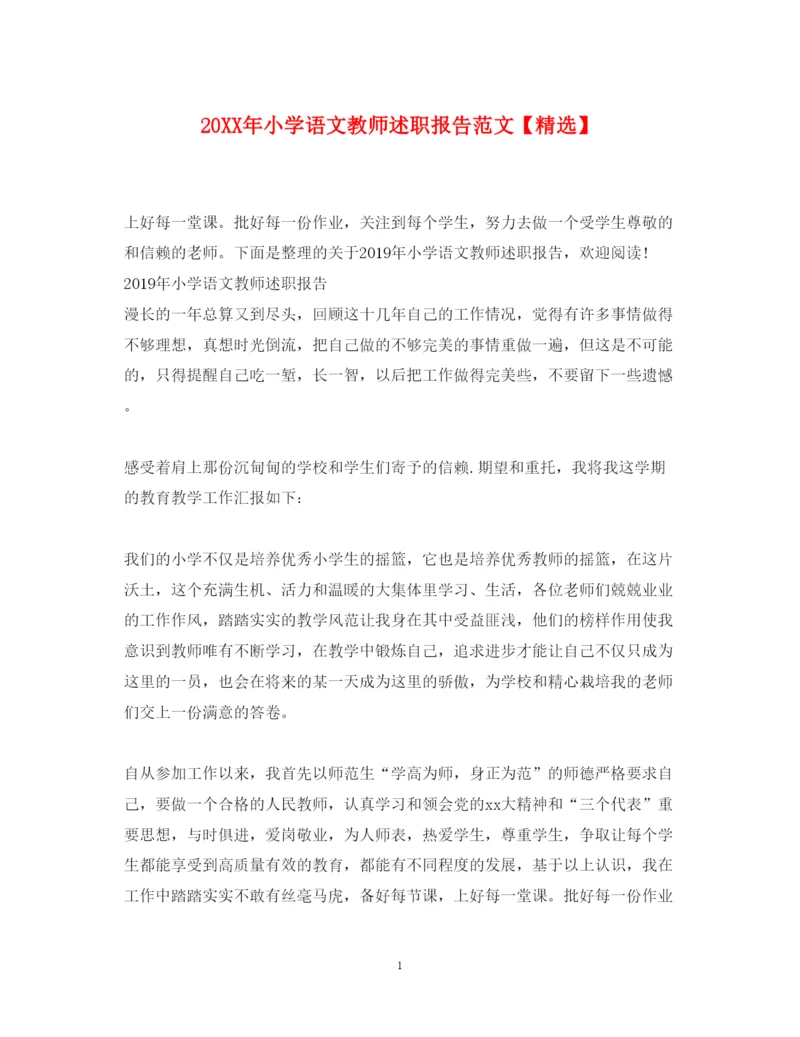 20XX年小学语文教师述职报告范文【精选】

上好每一堂课。批好每一份作业，关注到每个学生，努力去做一个受学生尊敬的和信赖的老师。下面是整理的关于2019年小学语文教师述职报告，欢迎阅读！
2019年小学语文教师述职报告
漫长的一年总算又到尽头，回顾这十几年自己的工作情况，觉得有许多事情做得不够理想，真想时光倒流，把自己做的不够完美的事情重做一遍，但这是不可能的，只得提醒自己吃一堑，长一智，以后把工作做得完美些，不要留下一些遗憾。

感受着肩上那份沉甸甸的学校和学生们寄予的信赖.期望和重托，我将我这学期的教育教学工作汇报如下：

我们的小学不仅是培养优秀小学生的摇篮，它也是培养优秀教师的摇篮，在这片沃土，这个充满生机、活力和温暖的大集体里学习、生活，各位老师们兢兢业业的工作作风，踏踏实实的教学风范让我身在其中受益匪浅，他们的榜样作用使我意识到教师唯有不断学习，在教学中锻炼自己，追求进步才能让自己不仅只成为这里的一员，也会在将来的某一天成为这里的骄傲，为学校和精心栽培我的老师们交上一份满意的答卷。

自从参加工作以来，我首先以师范生“学高为师，身正为范”的师德严格要求自己，要做一个合格的人民教师，认真学习和领会党的xx大精神和“三个代表”重要思想，与时俱进，爱岗敬业，为人师表，热爱学生，尊重学生，争取让每个学生都能享受到高质量有效的教育，都能有不同程度的发展，基于以上认识，我在工作中踏踏实实不敢有丝毫马虎，备好每节课，上好每一堂课。批好每一份作业

1